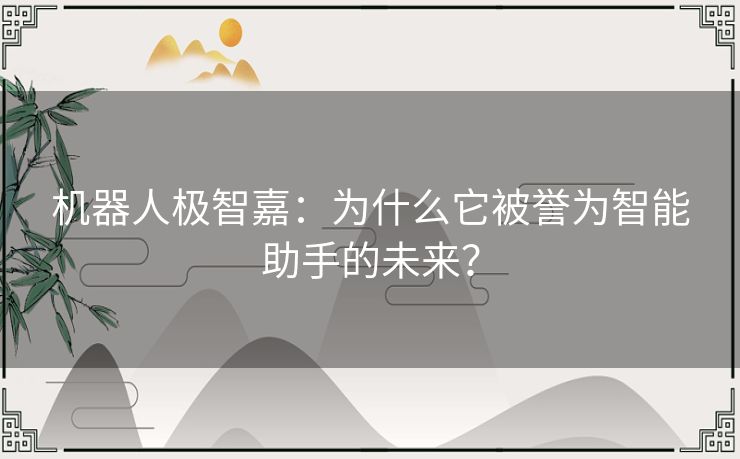 机器人极智嘉：为什么它被誉为智能助手的未来？